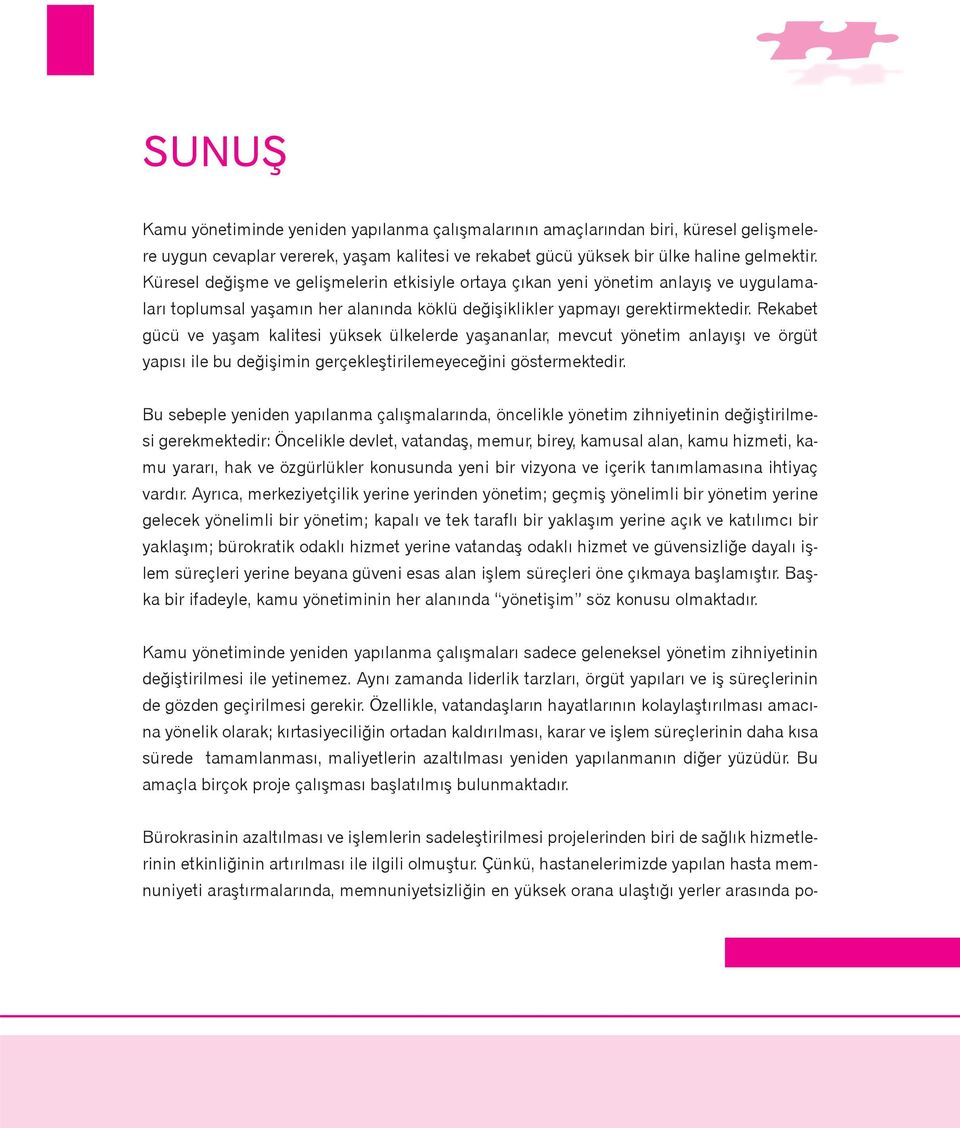 SUNUŞ

Kamu yönetiminde yeniden yapılanma çalışmalarının amaçlarından biri, küresel gelişmelere uygun cevaplar vererek, yaşam kalitesi ve rekabet gücü yüksek bir ülke haline gelmektir. Küresel değişme ve gelişmelerin etkisiyle ortaya çıkan yeni yönetim anlayış ve uygulamaları toplumsal yaşamın her alanında köklü değişiklikler yapmayı gerektirmektedir. Rekabet gücü ve yaşam kalitesi yüksek ülkelerde yaşananlar, mevcut yönetim anlayışı ve örgüt yapısı ile bu değişimin gerçekleştirilemeyeceğini göstermektedir.

Bu sebeple yeniden yapılanma çalışmalarında, öncelikle yönetim zihniyetinin değiştirilmesi gerekmektedir: Öncelikle devlet, vatandaş, memur, birey, kamusal alan, kamu hizmeti, kamu yararı, hak ve özgürlükler konusunda yeni bir vizyona ve içerik tanımlamasına ihtiyaç vardır. Ayrıca, merkeziyetçilik yerine yerinden yönetim; geçmiş yönelimli bir yönetim yerine gelecek yönelimli bir yönetim; kapalı ve tek taraflı bir yaklaşım yerine açık ve katılımcı bir yaklaşım; bürokratik odaklı hizmet yerine vatandaş odaklı hizmet ve güvensizliğe dayalı işlem süreçleri yerine beyana güveni esas alan işlem süreçleri öne çıkmaya başlamıştır. Başka bir ifadeyle, kamu yönetiminin her alanında "yönetişim" söz konusu olmaktadır.

Kamu yönetiminde yeniden yapılanma çalışmaları sadece geleneksel yönetim zihniyetinin değiştirilmesi ile yetinemez. Aynı zamanda liderlik tarzları, örgüt yapıları ve iş süreçlerinin de gözden geçirilmesi gerekir. Özellikle, vatandaşların hayatlarının kolaylaştırılması amacına yönelik olarak; kırtasiyeciliğin ortadan kaldırılması, karar ve işlem süreçlerinin daha kısa sürede tamamlanması, maliyetlerin azaltılması yeniden yapılanmanın diğer yüzüdür. Bu amaçla birçok proje çalışması başlatılmış bulunmaktadır.

Bürokrasinin azaltılması ve işlemlerin sadeleştirilmesi projelerinden biri de sağlık hizmetlerinin etkinliğinin artırılması ile ilgili olmuştur. Çünkü, hastanelerimizde yapılan hasta memnuniyeti araştırmalarında, memnuniyetsizliğin en yüksek orana ulaştığı yerler arasında po-